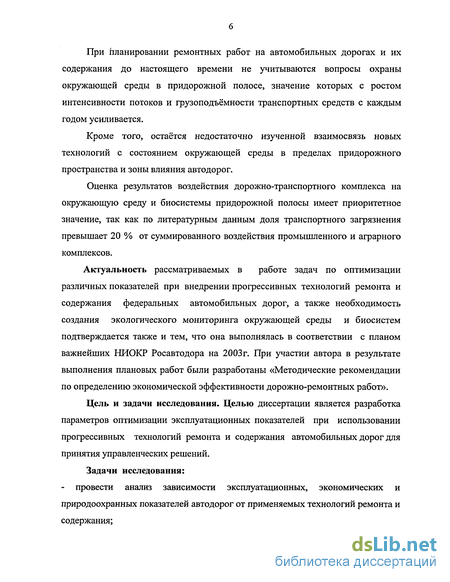 6

При планировании ремонтных работ на автомобильных дорогах и их содержания до настоящего времени не учитываются вопросы охраны окружающей среды в придорожной полосе, значение которых с ростом интенсивности потоков и грузоподъёмности транспортных средств с каждым годом усиливается.

Кроме того, остаётся недостаточно изученной взаимосвязь новых технологий с состоянием окружающей среды в пределах придорожного пространства и зоны влияния автодорог.

Оценка результатов воздействия дорожно-транспортного комплекса на окружающую среду и биосистемы придорожной полосы имеет приоритетное значение, так как по литературным данным доля транспортного загрязнения превышает 20 % от суммированного воздействия промышленного и аграрного комплексов.

Актуальность рассматриваемых в работе задач по оптимизации различных показателей при внедрении прогрессивных технологий ремонта и содержания федеральных автомобильных дорог, а также необходимость создания экологического мониторинга окружающей среды и биосистем подтверждается также и тем, что она выполнялась в соответствии с планом важнейших НИОКР Росавтодора на 2003г. При участии автора в результате выполнения плановых работ были разработаны «Методические рекомендации по определению экономической эффективности дорожно-ремонтных работ».

Цель и задачи исследования. Целью диссертации является разработка параметров оптимизации эксплуатационных показателей при использовании прогрессивных технологий ремонта и содержания автомобильных дорог для принятия управленческих решений.

Задачи исследования:

- провести анализ зависимости эксплуатационных, экономических и природоохранных показателей автодорог от применяемых технологий ремонта и содержания;

dsLib.net
библиотека диссертаций